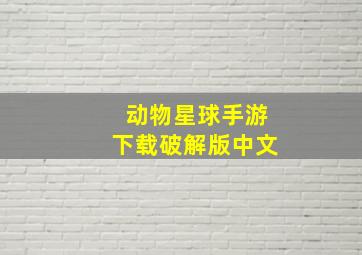 动物星球手游
下载破解版中文